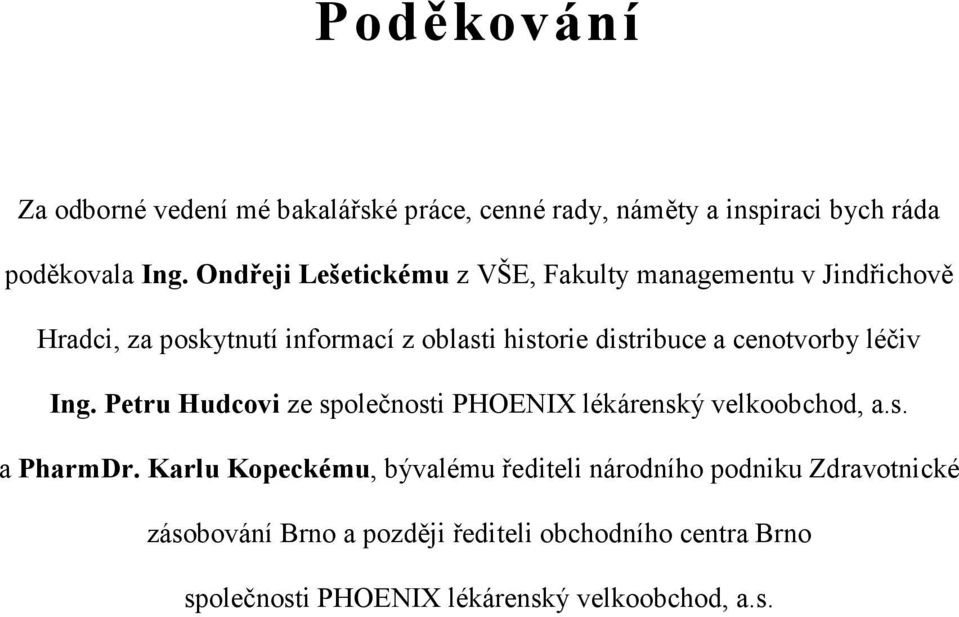 Poděkování

Za odborné vedení mé bakalářské práce, cenné rady, náměty a inspiraci bych ráda poděkovala Ing. Ondřeji Lešetickému z VŠE, Fakulty managementu v Jindřichově Hradci, za poskytnutí informací z oblasti historie distribuce a cenotvorby léčiv Ing. Petru Hudcovi ze společnosti PHOENIX lékárenský velkoobchod, a.s. a PharmDr. Karlu Kopeckému, bývalému řediteli národního podniku Zdravotnické zásobování Brno a později řediteli obchodního centra Brno společnosti PHOENIX lékárenský velkoobchod, a.s.